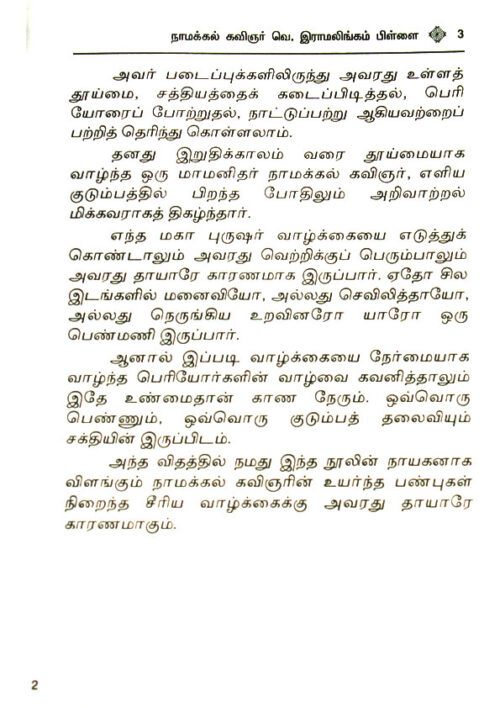 நாமக்கல் கவிஞர் வெ. இராமலிங்கம் பிள்ளை 3

அவர் படைப்புக்களிலிருந்து அவரது உள்ளத் தூய்மை, சத்தியத்தைக் கடைப்பிடித்தல், பெரியோரைப் போற்றுதல், நாட்டுப்பற்று ஆகியவற்றைப் பற்றித் தெரிந்து கொள்ளலாம்.

தனது இறுதிக்காலம் வரை தூய்மையாக வாழ்ந்த ஒரு மாமனிதர் நாமக்கல் கவிஞர், எளிய குடும்பத்தில் பிறந்த போதிலும் அறிவாற்றல் மிக்கவராகத் திகழ்ந்தார்.

எந்த மகா புருஷர் வாழ்க்கையை எடுத்துக் கொண்டாலும் அவரது வெற்றிக்குப் பெரும்பாலும் அவரது தாயாரே காரணமாக இருப்பார். ஏதோ சில இடங்களில் மனைவியோ, அல்லது செவிலித்தாயோ, அல்லது நெருங்கிய உறவினரோ யாரோ ஒரு பெண்மணி இருப்பார்.

ஆனால் இப்படி வாழ்க்கையை நேர்மையாக வாழ்ந்த பெரியோர்களின் வாழ்வை கவனித்தாலும் இதே உண்மைதான் காண நேரும். ஒவ்வொரு பெண்ணும், ஒவ்வொரு குடும்பத் தலைவியும் சக்தியின் இருப்பிடம்.

அந்த விதத்தில் நமது இந்த நூலின் நாயகனாக விளங்கும் நாமக்கல் கவிஞரின் உயர்ந்த பண்புகள் நிறைந்த சீரிய வாழ்க்கைக்கு அவரது தாயாரே காரணமாகும்.

2